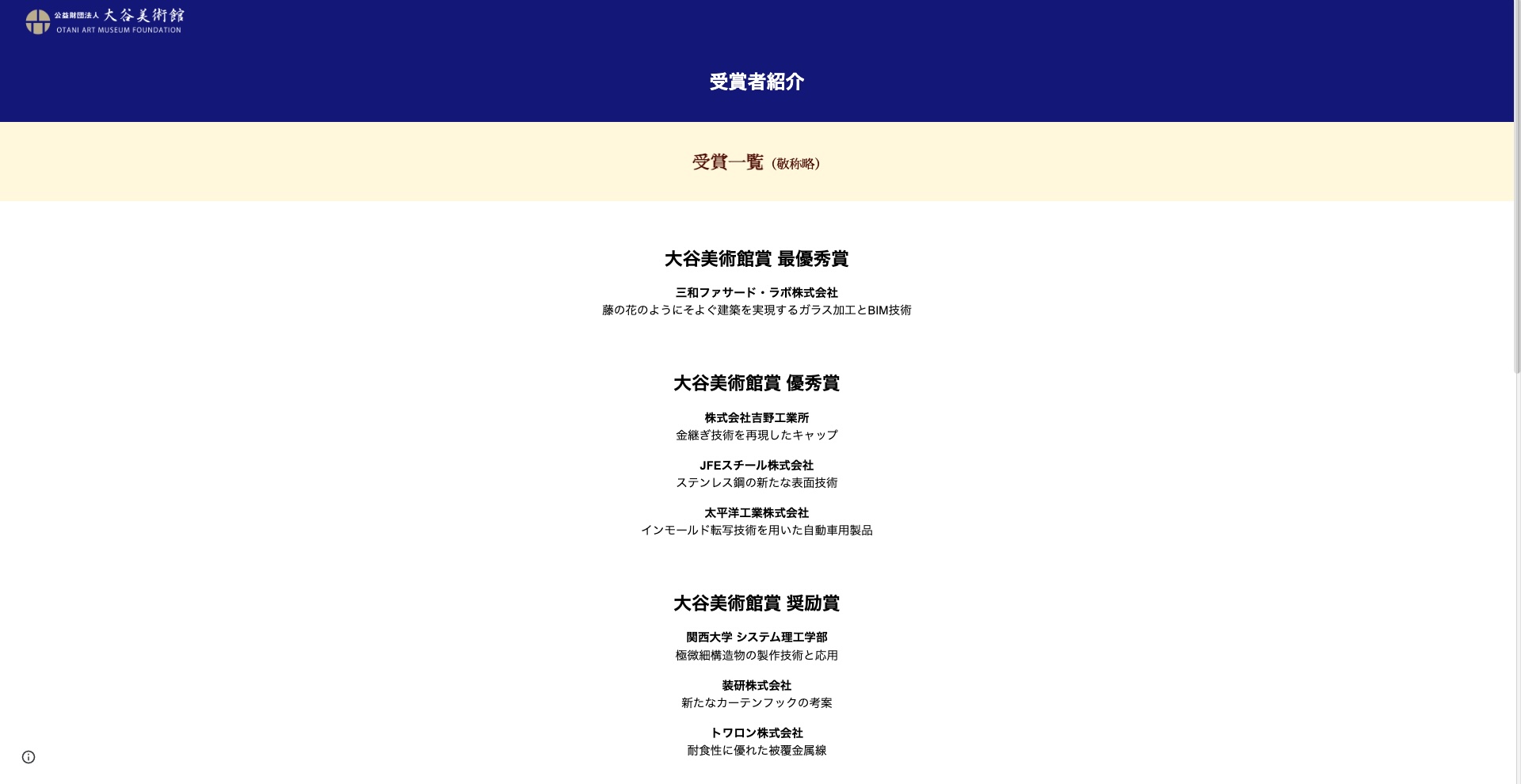 公益財団法人 大谷美術館
OTANI ART MUSEUM FOUNDATION

受賞者紹介

受賞一覧（敬称略）

大谷美術館賞 最優秀賞

三和ファサード・ラボ株式会社
藤の花のようにそよぐ建築を実現するガラス加工とBIM技術

大谷美術館賞 優秀賞

株式会社吉野工業所
金継ぎ技術を再現したキャップ

JFEスチール株式会社
ステンレス鋼の新たな表面技術

太平洋工業株式会社
インモールド転写技術を用いた自動車用製品

大谷美術館賞 奨励賞

関西大学 システム理工学部
極微細構造物の製作技術と応用

装研株式会社
新たなカーテンフックの考案

トワロン株式会社
耐食性に優れた被覆金属線